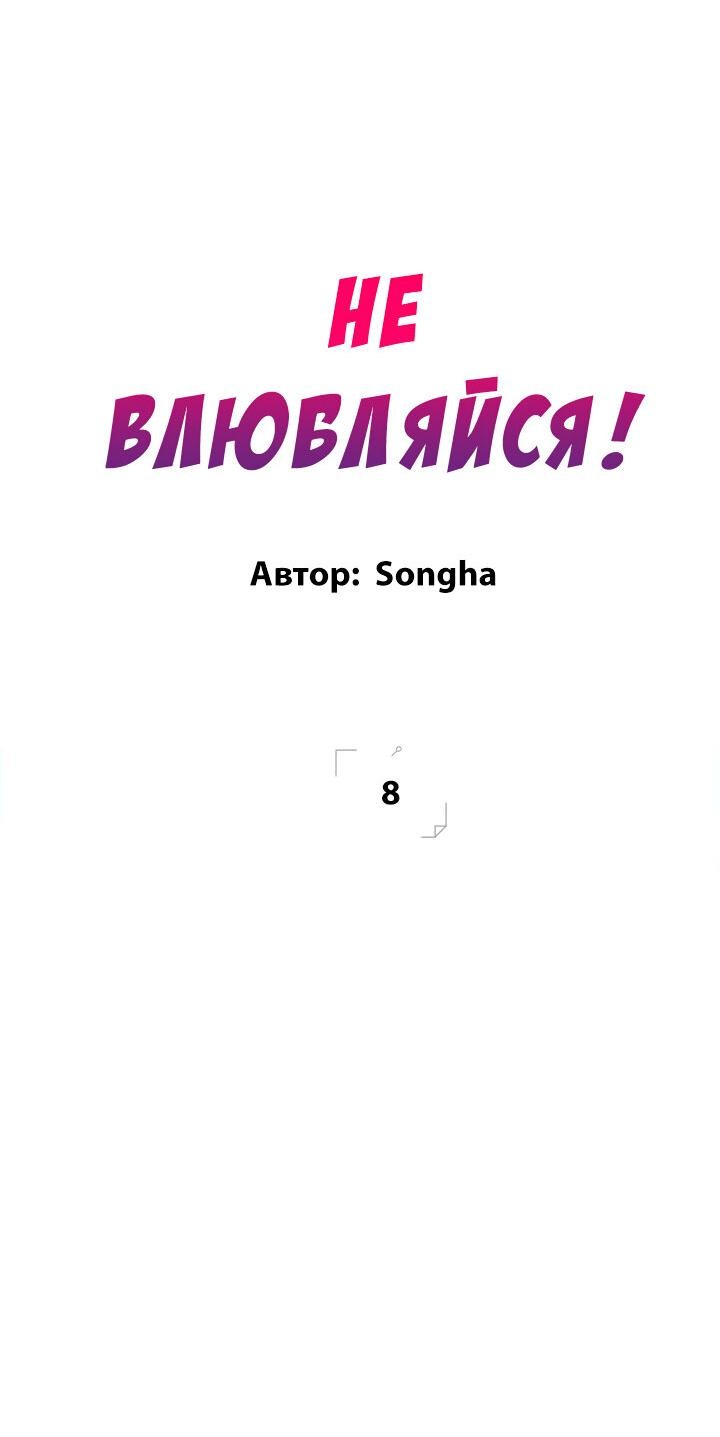 НЕ
ВЛЮБЛЯЙСЯ!

Автор: Songha

8